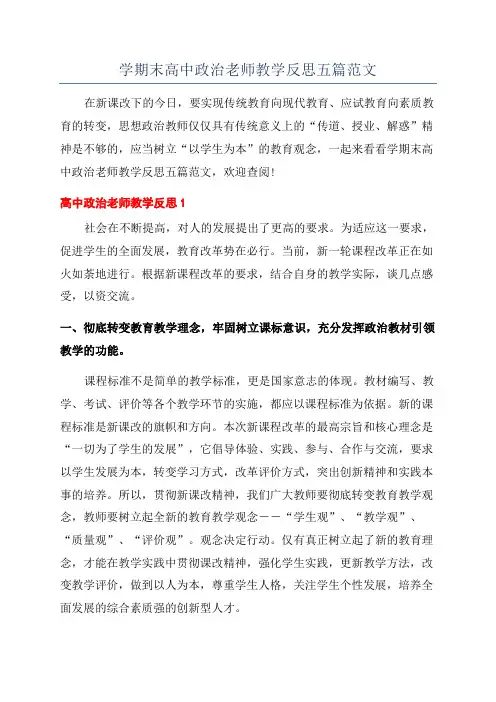 学期末高中政治老师教学反思五篇范文

在新课改下的今日，要实现传统教育向现代教育、应试教育向素质教育的转变，思想政治教师仅仅具有传统意义上的“传道、授业、解惑”精神是不够的，应当树立“以学生为本”的教育观念，一起来看看学期末高中政治老师教学反思五篇范文，欢迎查阅!

高中政治老师教学反思1

社会在不断提高，对人的发展提出了更高的要求。为适应这一要求，促进学生的全面发展，教育改革势在必行。当前，新一轮课程改革正在如火如荼地进行。根据新课程改革的要求，结合自身的教学实际，谈几点感受，以资交流。

一、彻底转变教育教学理念，牢固树立课标意识，充分发挥政治教材引领教学的功能。

课程标准不是简单的教学标准，更是国家意志的体现。教材编写、教学、考试、评价等各个教学环节的实施，都应以课程标准为依据。新的课程标准是新课改的旗帜和方向。本次新课程改革的最高宗旨和核心理念是“一切为了学生的发展”，它倡导体验、实践、参与、合作与交流，要求以学生发展为本，转变学习方式，改革评价方式，突出创新精神和实践本事的培养。所以，贯彻新课改精神，我们广大教师要彻底转变教育教学观念，教师要树立起全新的教育教学观念——“学生观”、“教学观”、“质量观”、“评价观”。观念决定行动。仅有真正树立起了新的教育理念，才能在教学实践中贯彻课改精神，强化学生实践，更新教学方法，改变教学评价，做到以人为本，尊重学生人格，关注学生个性发展，培养全面发展的综合素质强的创新型人才。